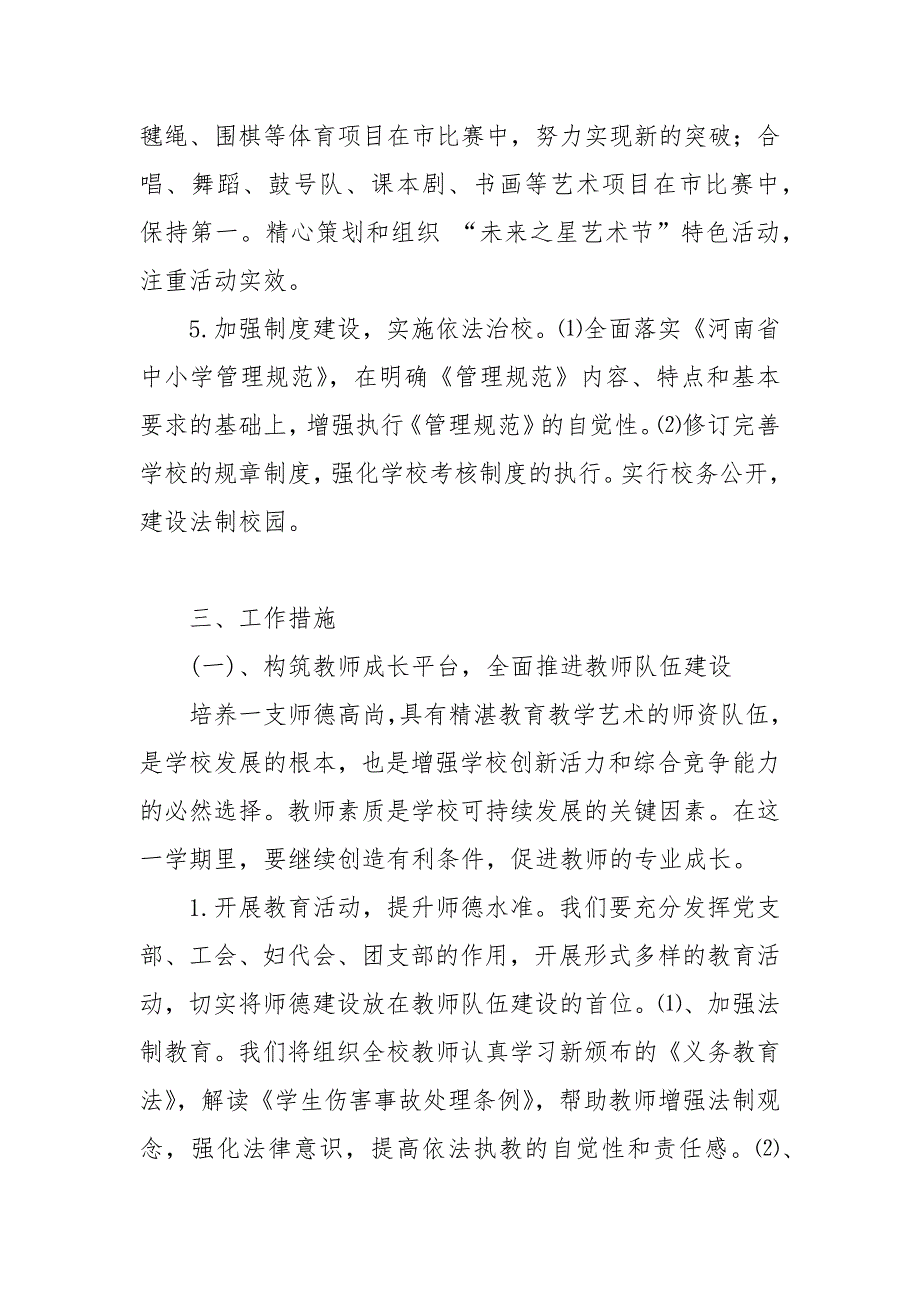 毽绳、围棋等体育项目在市比赛中，努力实现新的突破；合唱、舞蹈、鼓号队、课本剧、书画等艺术项目在市比赛中，保持第一。精心策划和组织 “未来之星艺术节”特色活动，注重活动实效。

5.加强制度建设，实施依法治校。⑴全面落实《河南省中小学管理规范》，在明确《管理规范》内容、特点和基本要求的基础上，增强执行《管理规范》的自觉性。⑵修订完善学校的规章制度，强化学校考核制度的执行。实行校务公开，建设法制校园。

三、工作措施

(一)、构筑教师成长平台，全面推进教师队伍建设

培养一支师德高尚，具有精湛教育教学艺术的师资队伍，是学校发展的根本，也是增强学校创新活力和综合竞争能力的必然选择。教师素质是学校可持续发展的关键因素。在这一学期里，要继续创造有利条件，促进教师的专业成长。

1.开展教育活动，提升师德水准。我们要充分发挥党支部、工会、妇代会、团支部的作用，开展形式多样的教育活动，切实将师德建设放在教师队伍建设的首位。⑴、加强法制教育。我们将组织全校教师认真学习新颁布的《义务教育法》，解读《学生伤害事故处理条例》，帮助教师增强法制观念，强化法律意识，提高依法执教的自觉性和责任感。⑵、